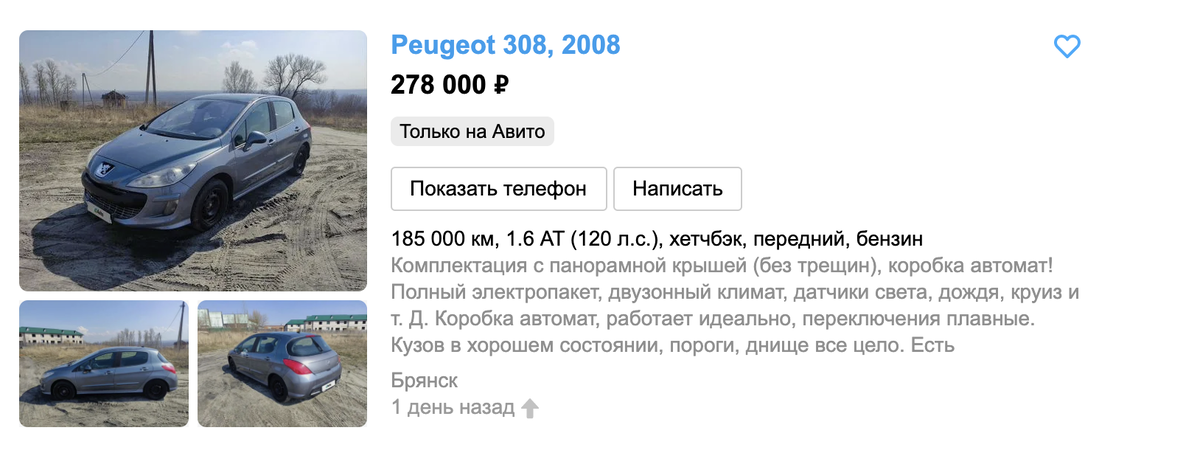 Peugeot 308, 2008

278 000 ₽

Только на Авито

Показать телефон

Написать

185 000 км, 1.6 AT (120 л.с.), хетчбэк, передний, бензин

Комплектация с панорамной крышей (без трещин), коробка автомат! Полный электропакет, двузонный климат, датчики света, дождя, круиз и т. Д. Коробка автомат, работает идеально, переключения плавные. Кузов в хорошем состоянии, пороги, днище все цело. Есть

Брянск

1 день назад